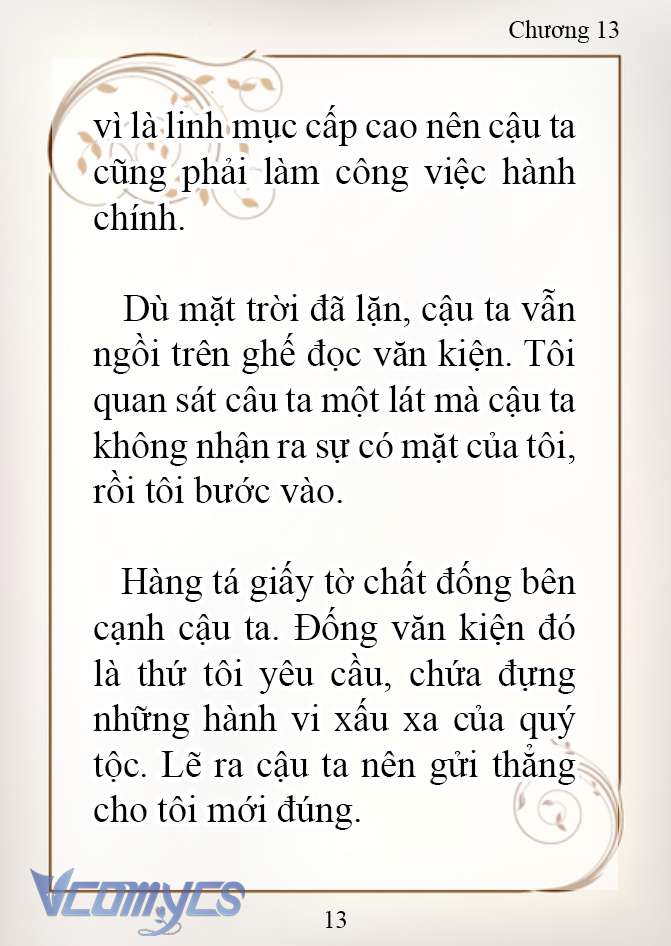 Chương 13

vì là linh mục cấp cao nên cậu ta cũng phải làm công việc hành chính.

Dù mặt trời đã lặn, cậu ta vẫn ngồi trên ghế đọc văn kiện. Tôi quan sát câu ta một lát mà cậu ta không nhận ra sự có mặt của tôi, rồi tôi bước vào.

Hàng tá giấy tờ chất đống bên cạnh cậu ta. Đống văn kiện đó là thứ tôi yêu cầu, chứa đựng những hành vi xấu xa của quý tộc. Lẽ ra cậu ta nên gửi thẳng cho tôi mới đúng.

Vcomycs

13